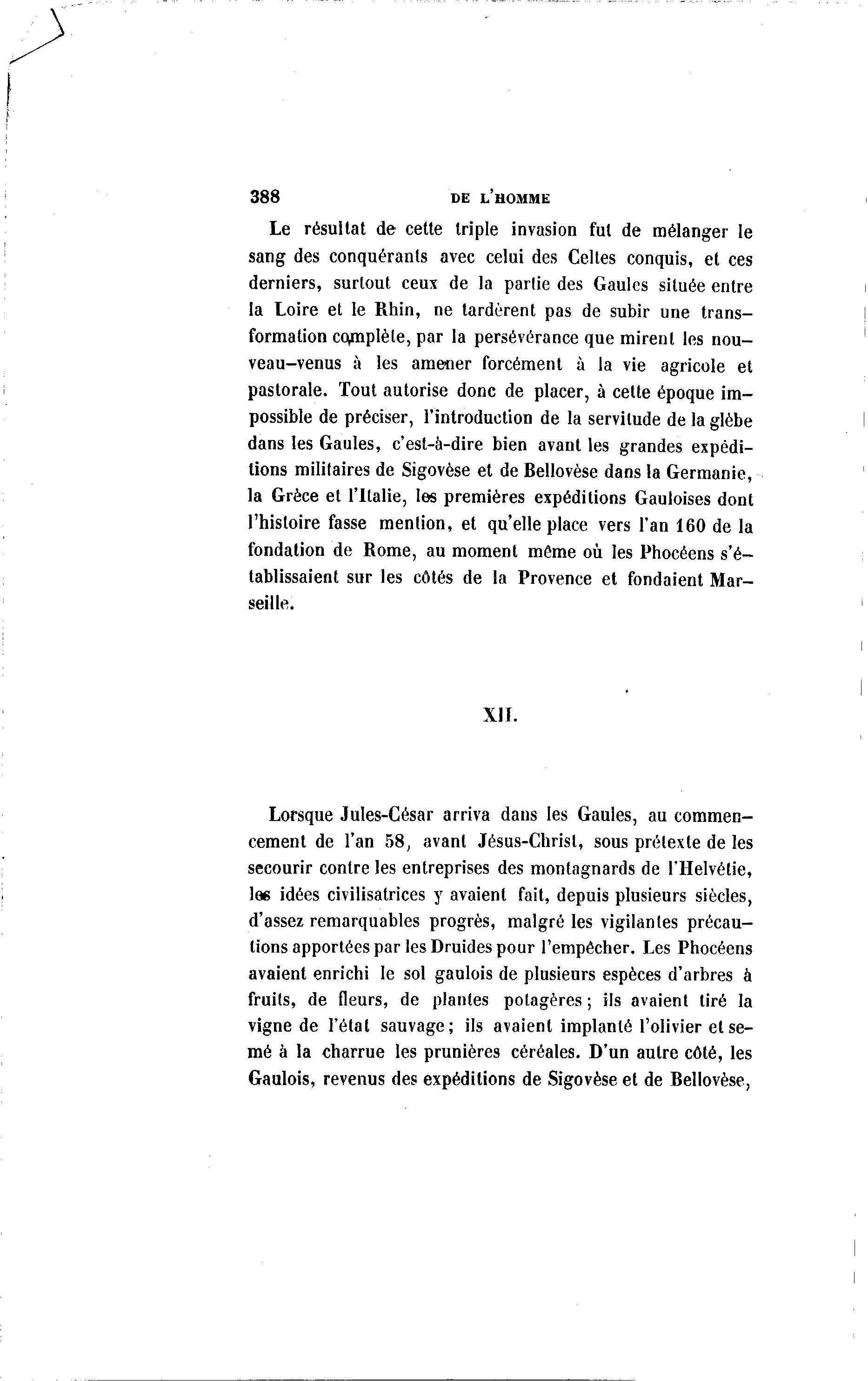 388 DE L'HOMME

Le résultat de cette triple invasion fut de mélanger le sang des conquérants avec celui des Celtes conquis, et ces derniers, surtout ceux de la partie des Gaules située entre la Loire et le Rhin, ne tardèrent pas de subir une transformation complète, par la persévérance que mirent les nouveau-venus à les amener forcément à la vie agricole et pastorale. Tout autorise donc de placer, à cette époque impossible de préciser, l'introduction de la servitude de la glèbe dans les Gaules, c'est-à-dire bien avant les grandes expéditions militaires de Sigovèse et de Bellovèse dans la Germanie, la Grèce et l'Italie, les premières expéditions Gauloises dont l'histoire fasse mention, et qu'elle place vers l'an 160 de la fondation de Rome, au moment même où les Phocéens s'établissaient sur les côtés de la Provence et fondaient Marseille.

XII.

Lorsque Jules-César arriva dans les Gaules, au commencement de l'an 58, avant Jésus-Christ, sous prétexte de les secourir contre les entreprises des montagnards de l'Helvétie, les idées civilisatrices y avaient fait, depuis plusieurs siècles, d'assez remarquables progrès, malgré les vigilantes précautions apportées par les Druides pour l'empêcher. Les Phocéens avaient enrichi le sol gaulois de plusieurs espèces d'arbres à fruits, de fleurs, de plantes potagères; ils avaient tiré la vigne de l'état sauvage; ils avaient implanté l'olivier et semé à la charrue les prunières céréales. D'un autre côté, les Gaulois, revenus des expéditions de Sigovèse et de Bellovèse,